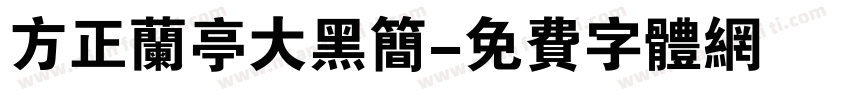 方正蘭亭大黑簡-免費字體網